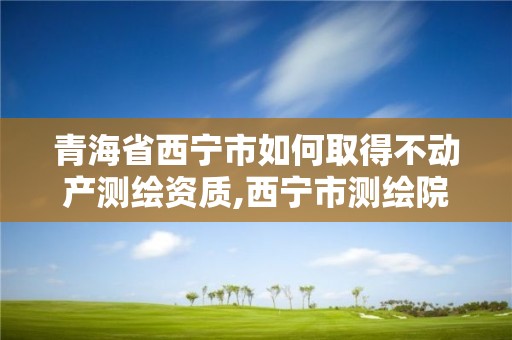 青海省西宁市如何取得不动产测绘资质,西宁市测绘院